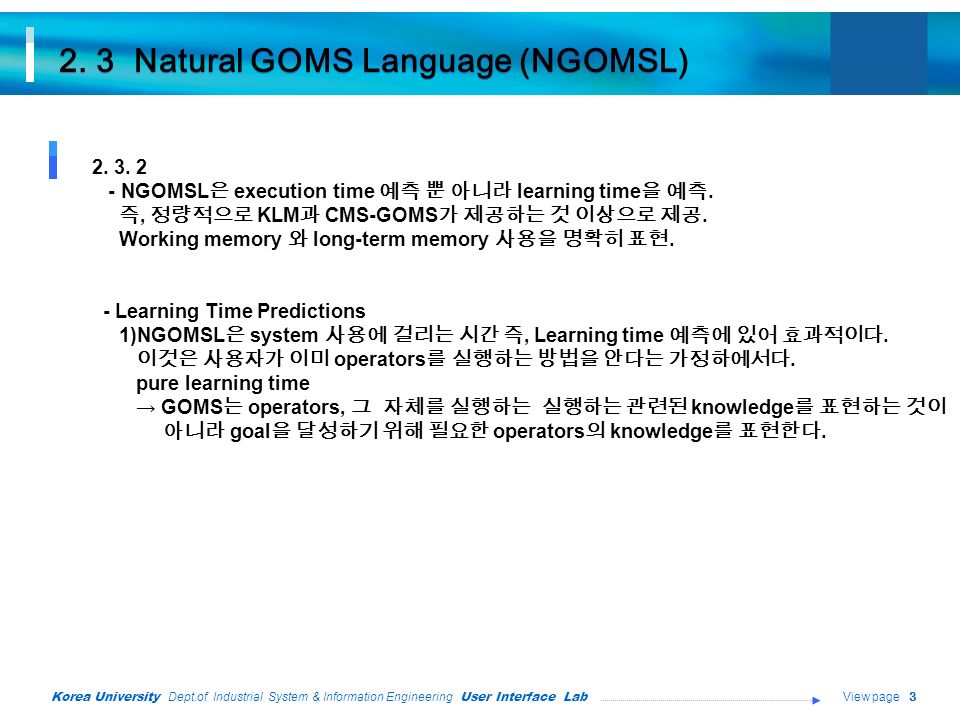 2. 3 Natural GOMS Language (NGOMSL)

2. 3. 2
- NGOMSL은 execution time 예측 뿐 아니라 learning time을 예측.
즉, 정량적으로 KLM과 CMS-GOMS가 제공하는 것 이상으로 제공.
Working memory 와 long-term memory 사용을 명확히 표현.

- Learning Time Predictions
1)NGOMSL은 system 사용에 걸리는 시간 즉, Learning time 예측에 있어 효과적이다.
이것은 사용자가 이미 operators를 실행하는 방법을 안다는 가정하에서다.
pure learning time
→ GOMS는 operators, 그 자체를 실행하는 실행하는 관련된 knowledge를 표현하는 것이 아니라 goal을 달성하기 위해 필요한 operators의 knowledge를 표현한다.

Korea University Dept.of Industrial System & Information Engineering User Interface Lab View page 3